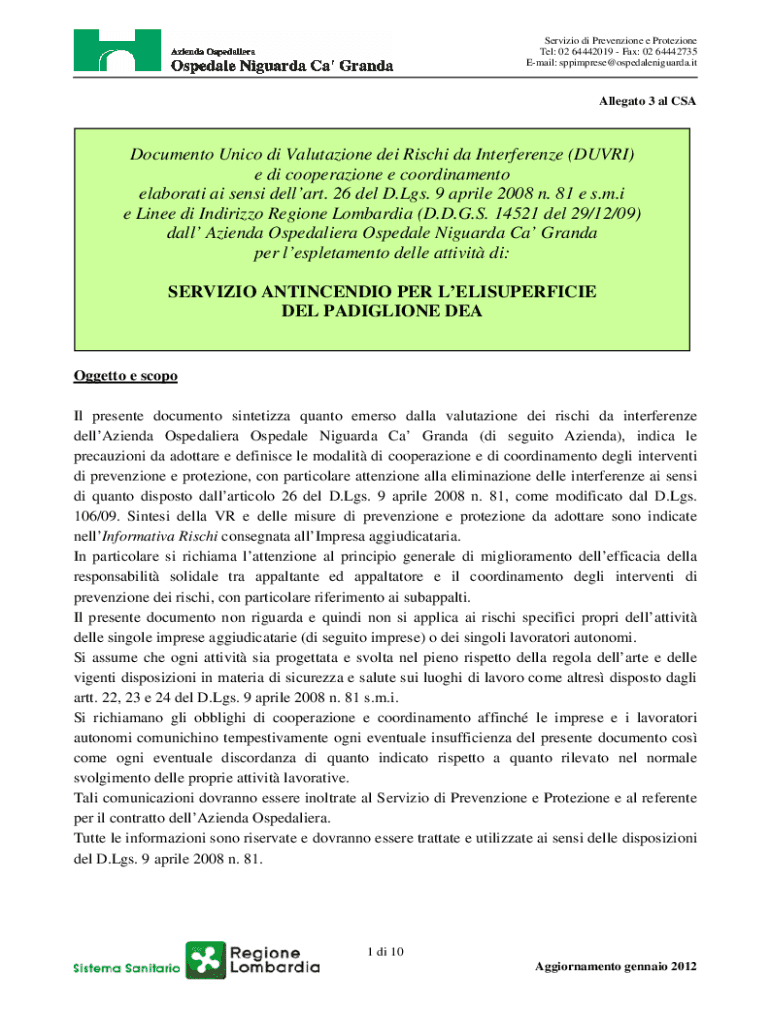 Azienda Ospedaliera
Ospedale Niguarda Ca' Granda

Servizio di Prevenzione e Protezione
Tel: 02 64442019 - Fax: 02 64442735
E-mail: sppimprese@ospedaleniguarda.it

Allegato 3 al CSA

Documento Unico di Valutazione dei Rischi da Interferenze (DUVRI)
e di cooperazione e coordinamento
elaborati ai sensi dell'art. 26 del D.Lgs. 9 aprile 2008 n. 81 e s.m.i
e Linee di Indirizzo Regione Lombardia (D.D.G.S. 14521 del 29/12/09)
dall' Azienda Ospedaliera Ospedale Niguarda Ca' Granda
per l'espletamento delle attività di:

SERVIZIO ANTINCENDIO PER L'ELISUPERFICIE
DEL PADIGLIONE DEA

Oggetto e scopo

Il presente documento sintetizza quanto emerso dalla valutazione dei rischi da interferenze dell'Azienda Ospedaliera Ospedale Niguarda Ca' Granda (di seguito Azienda), indica le precauzioni da adottare e definisce le modalità di cooperazione e di coordinamento degli interventi di prevenzione e protezione, con particolare attenzione alla eliminazione delle interferenze ai sensi di quanto disposto dall'articolo 26 del D.Lgs. 9 aprile 2008 n. 81, come modificato dal D.Lgs. 106/09. Sintesi della VR e delle misure di prevenzione e protezione da adottare sono indicate nell'Informativa Rischi consegnata all'Impresa aggiudicataria.
In particolare si richiama l'attenzione al principio generale di miglioramento dell'efficacia della responsabilità solidale tra appaltante ed appaltatore e il coordinamento degli interventi di prevenzione dei rischi, con particolare riferimento ai subappalti.
Il presente documento non riguarda e quindi non si applica ai rischi specifici propri dell'attività delle singole imprese aggiudicatarie (di seguito imprese) o dei singoli lavoratori autonomi.
Si assume che ogni attività sia progettata e svolta nel pieno rispetto della regola dell'arte e delle vigenti disposizioni in materia di sicurezza e salute sui luoghi di lavoro come altresì disposto dagli artt. 22, 23 e 24 del D.Lgs. 9 aprile 2008 n. 81 s.m.i.
Si richiamano gli obblighi di cooperazione e coordinamento affinché le imprese e i lavoratori autonomi comunichino tempestivamente ogni eventuale insufficienza del presente documento così come ogni eventuale discordanza di quanto indicato rispetto a quanto rilevato nel normale svolgimento delle proprie attività lavorative.
Tali comunicazioni dovranno essere inoltrate al Servizio di Prevenzione e Protezione e al referente per il contratto dell'Azienda Ospedaliera.
Tutte le informazioni sono riservate e dovranno essere trattate e utilizzate ai sensi delle disposizioni del D.Lgs. 9 aprile 2008 n. 81.

Sistema Sanitario Regione Lombardia

1 di 10

Aggiornamento gennaio 2012